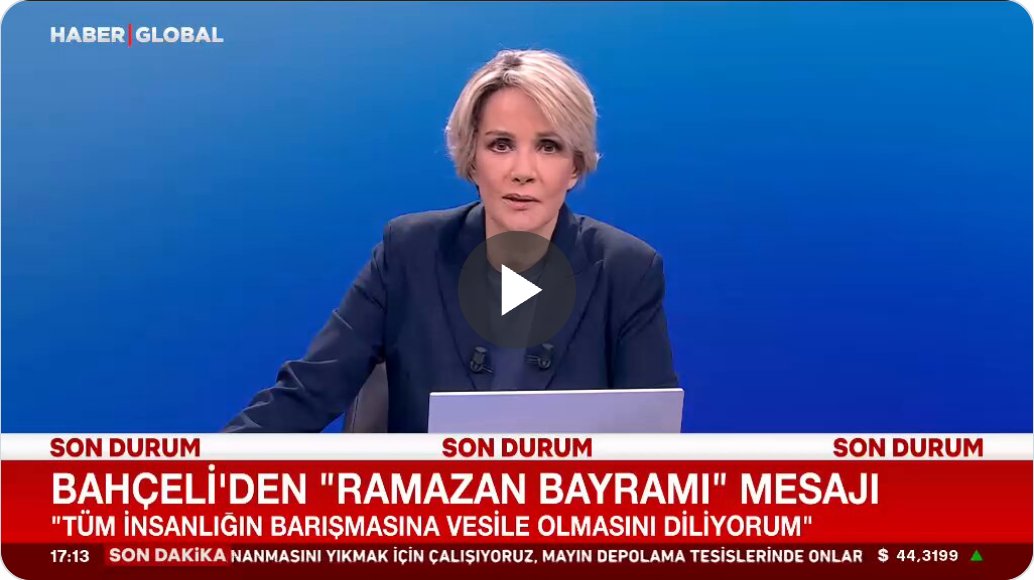 HABER|GLOBAL

SON DURUM SON DURUM SON DURUM

BAHÇELİ'DEN "RAMAZAN BAYRAMI" MESAJI

"TÜM İNSANLIĞIN BARIŞMASINA VESİLE OLMASINI DİLİYORUM"

17:13 SON DAKİKA NANMASINI YIKMAK İÇİN ÇALIŞIYORUZ, MAYIN DEPOLAMA TESİSLERİNDE ONLAR $ 44,3199